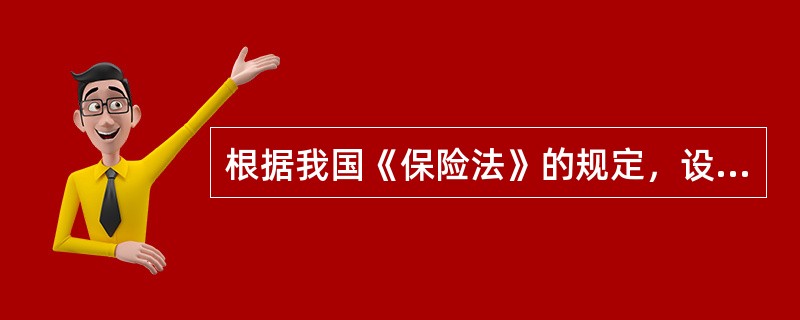 根据我国《保险法》的规定，设...